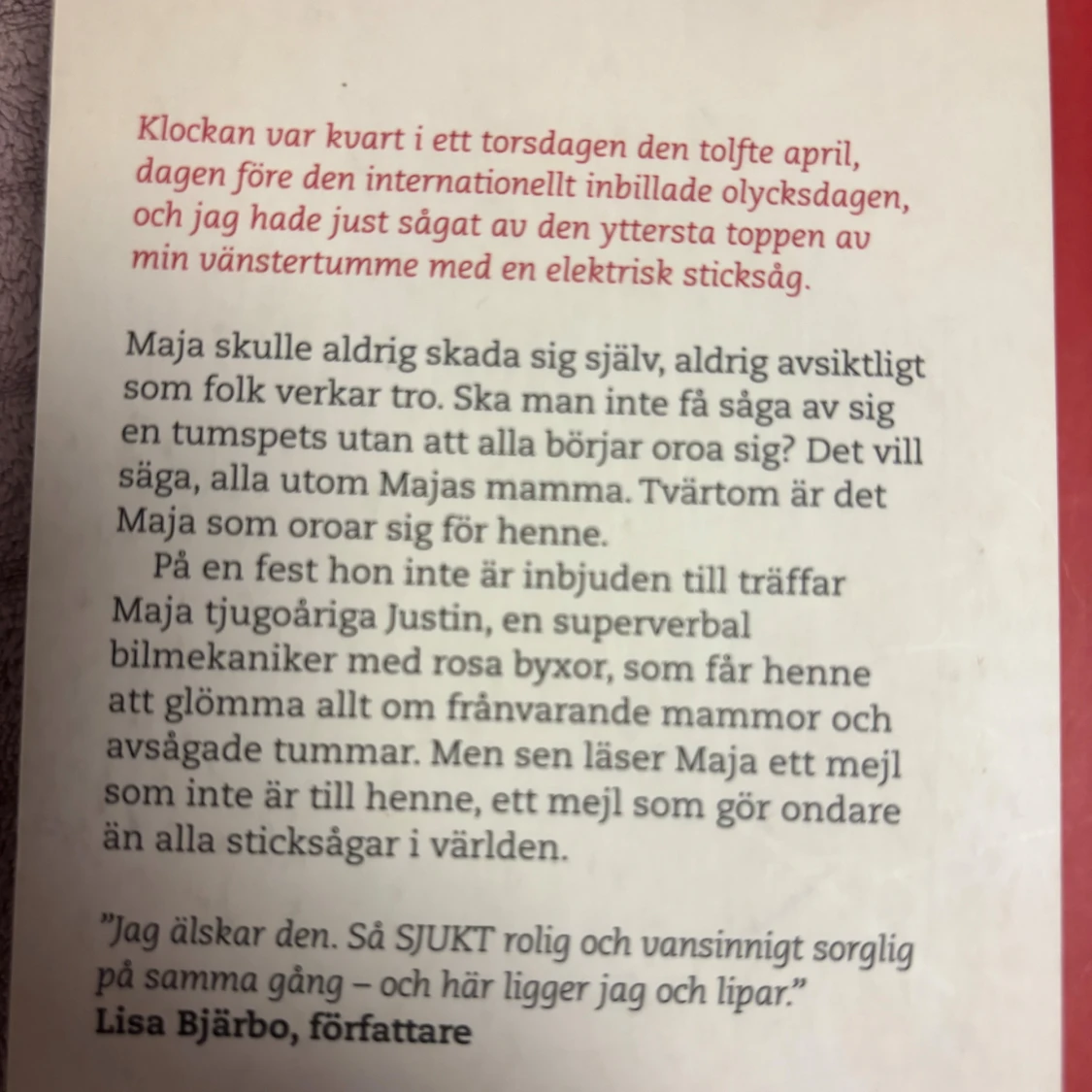 Klockan var kvart i ett torsdagen den tolfte april, dagen före den internationellt inbillade olycksdagen, och jag hade just sågat av den yttersta toppen av min vänstertumme med en elektrisk sticksåg.

Maja skulle aldrig skada sig själv, aldrig avsiktligt som folk verkar tro. Ska man inte få såga av sig en tumspets utan att alla börjar oroa sig? Det vill säga, alla utom Majas mamma. Tvärtom är det Maja som oroar sig för henne.

På en fest hon inte är inbjuden till träffar Maja tjugoåriga Justin, en superverbal bilmekaniker med rosa byxor, som får henne att glömma allt om frånvarande mammor och avsågade tummar. Men sen läser Maja ett mejl som inte är till henne, ett mejl som gör ondare än alla sticksågar i världen.

”Jag älskar den. Så SJUKT rolig och vansinnigt sorglig på samma gång – och här ligger jag och lipar.”
Lisa Bjärbo, författare